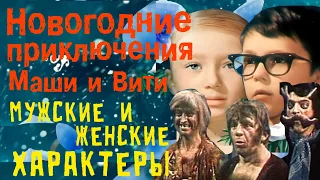 Новогодние приключения Маши и Вити

МУЖСКИЕ И ЖЕНСКИЕ ХАРАКТЕРЫ